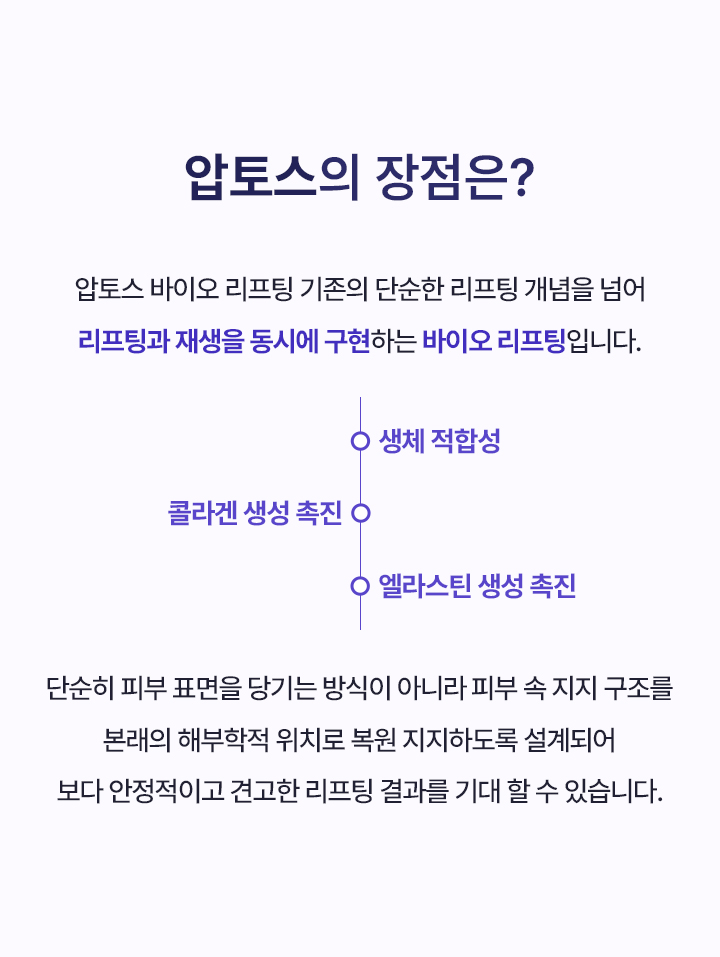 압토스의 장점은?

압토스 바이오 리프팅 기존의 단순한 리프팅 개념을 넘어 리프팅과 재생을 동시에 구현하는 바이오 리프팅입니다.

생체 적합성

콜라겐 생성 촉진

엘라스틴 생성 촉진

단순히 피부 표면을 당기는 방식이 아니라 피부 속 지지 구조를 본래의 해부학적 위치로 복원 지지하도록 설계되어 보다 안정적이고 견고한 리프팅 결과를 기대 할 수 있습니다.